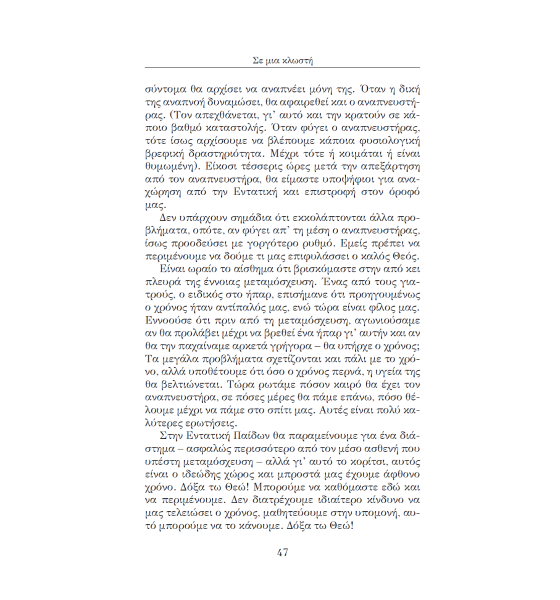 Σε μια κλωστή

σύντομα θα αρχίσει να αναπνέει μόνη της. Όταν η δική της αναπνοή δυναμώσει, θα αφαιρεθεί και ο αναπνευστήρας. (Τον απεχθάνεται, γι' αυτό και την κρατούν σε κάποιο βαθμό καταστολής. Όταν φύγει ο αναπνευστήρας, τότε ίσως αρχίσουμε να βλέπουμε κάποια φυσιολογική βρεφική δραστηριότητα. Μέχρι τότε ή κοιμάται ή είναι θυμωμένη). Είκοσι τέσσερις ώρες μετά την απεξάρτηση από τον αναπνευστήρα, θα είμαστε υποψήφιοι για αναχώρηση από την Εντατική και επιστροφή στον όροφό μας.

Δεν υπάρχουν σημάδια ότι εκκολάπτονται άλλα προβλήματα, οπότε, αν φύγει απ' τη μέση ο αναπνευστήρας, ίσως προοδεύσει με γοργότερο ρυθμό. Εμείς πρέπει να περιμένουμε να δούμε τι μας επιφυλάσσει ο καλός Θεός.

Είναι ωραίο το αίσθημα ότι βρισκόμαστε στην από κει πλευρά της έννοιας μεταμόσχευση. Ένας από τους γιατρούς, ο ειδικός στο ήπαρ, επισήμανε ότι προηγουμένως ο χρόνος ήταν αντίπαλός μας, ενώ τώρα είναι φίλος μας. Εννοούσε ότι πριν από τη μεταμόσχευση, αγωνιούσαμε αν θα προλάβει μέχρι να βρεθεί ένα ήπαρ γι' αυτήν και αν θα την παχαίναμε αρκετά γρήγορα – θα υπήρχε ο χρόνος; Τα μεγάλα προβλήματα σχετίζονται και πάλι με το χρόνο, αλλά υποθέτουμε ότι όσο ο χρόνος περνά, η υγεία της θα βελτιώνεται. Τώρα ρωτάμε πόσον καιρό θα έχει τον αναπνευστήρα, σε πόσες μέρες θα πάμε επάνω, πόσο θέλουμε μέχρι να πάμε στο σπίτι μας. Αυτές είναι πολύ καλύτερες ερωτήσεις.

Στην Εντατική Παίδων θα παραμείνουμε για ένα διάστημα – ασφαλώς περισσότερο από τον μέσο ασθενή που υπέστη μεταμόσχευση – αλλά γι' αυτό το κορίτσι, αυτός είναι ο ιδεώδης χώρος και μπροστά μας έχουμε άφθονο χρόνο. Δόξα τω Θεώ! Μπορούμε να καθόμαστε εδώ και να περιμένουμε. Δεν διατρέχουμε ιδιαίτερο κίνδυνο να μας τελειώσει ο χρόνος, μαθητεύουμε στην υπομονή, αυτό μπορούμε να το κάνουμε. Δόξα τω Θεώ!

47